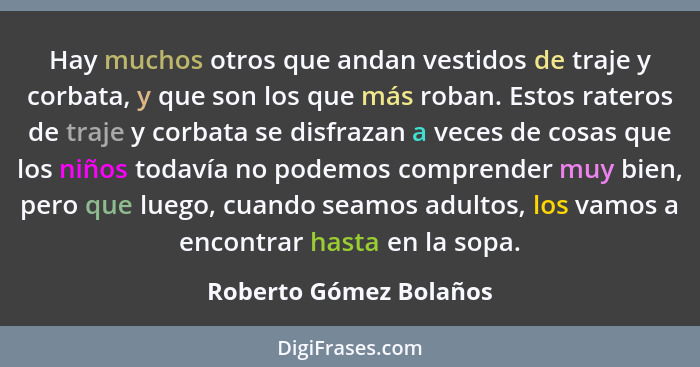 Hay muchos otros que andan vestidos de traje y corbata, y que son los que más roban. Estos rateros de traje y corbata se disfrazan a veces de cosas que los niños todavía no podemos comprender muy bien, pero que luego, cuando seamos adultos, los vamos a encontrar hasta en la sopa.

Roberto Gómez Bolaños

DigiFrases.com